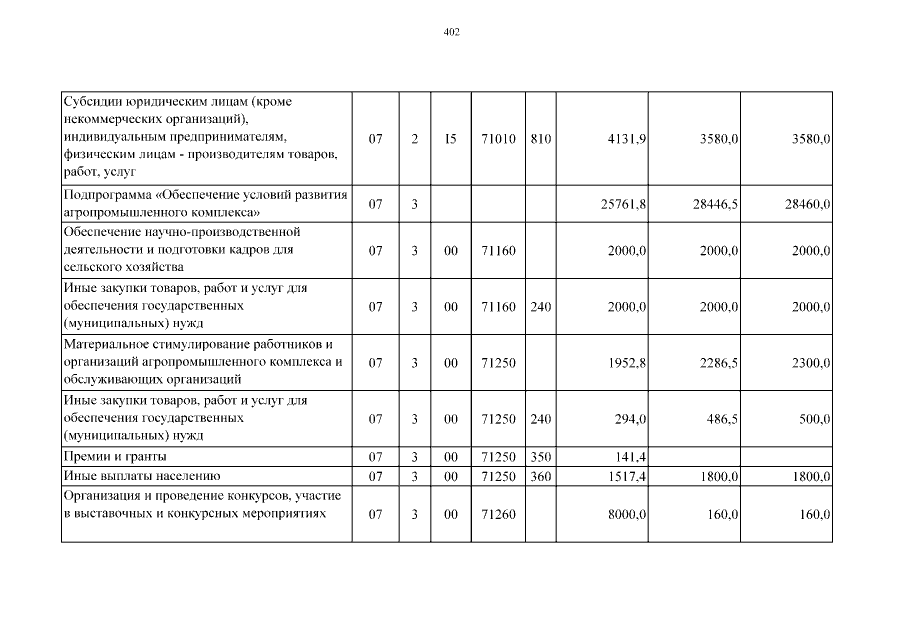 402

| | | | | | | | | |
|---|---|---|---|---|---|---|---|---|
| Субсидии юридическим лицам (кроме некоммерческих организаций), индивидуальным предпринимателям, физическим лицам - производителям товаров, работ, услуг | 07 | 2 | I5 | 71010 | 810 | 4131,9 | 3580,0 | 3580,0 |
| Подпрограмма «Обеспечение условий развития агропромышленного комплекса» | 07 | 3 | | | | 25761,8 | 28446,5 | 28460,0 |
| Обеспечение научно-производственной деятельности и подготовки кадров для сельского хозяйства | 07 | 3 | 00 | 71160 | | 2000,0 | 2000,0 | 2000,0 |
| Иные закупки товаров, работ и услуг для обеспечения государственных (муниципальных) нужд | 07 | 3 | 00 | 71160 | 240 | 2000,0 | 2000,0 | 2000,0 |
| Материальное стимулирование работников и организаций агропромышленного комплекса и обслуживающих организаций | 07 | 3 | 00 | 71250 | | 1952,8 | 2286,5 | 2300,0 |
| Иные закупки товаров, работ и услуг для обеспечения государственных (муниципальных) нужд | 07 | 3 | 00 | 71250 | 240 | 294,0 | 486,5 | 500,0 |
| Премии и гранты | 07 | 3 | 00 | 71250 | 350 | 141,4 | | |
| Иные выплаты населению | 07 | 3 | 00 | 71250 | 360 | 1517,4 | 1800,0 | 1800,0 |
| Организация и проведение конкурсов, участие в выставочных и конкурсных мероприятиях | 07 | 3 | 00 | 71260 | | 8000,0 | 160,0 | 160,0 |